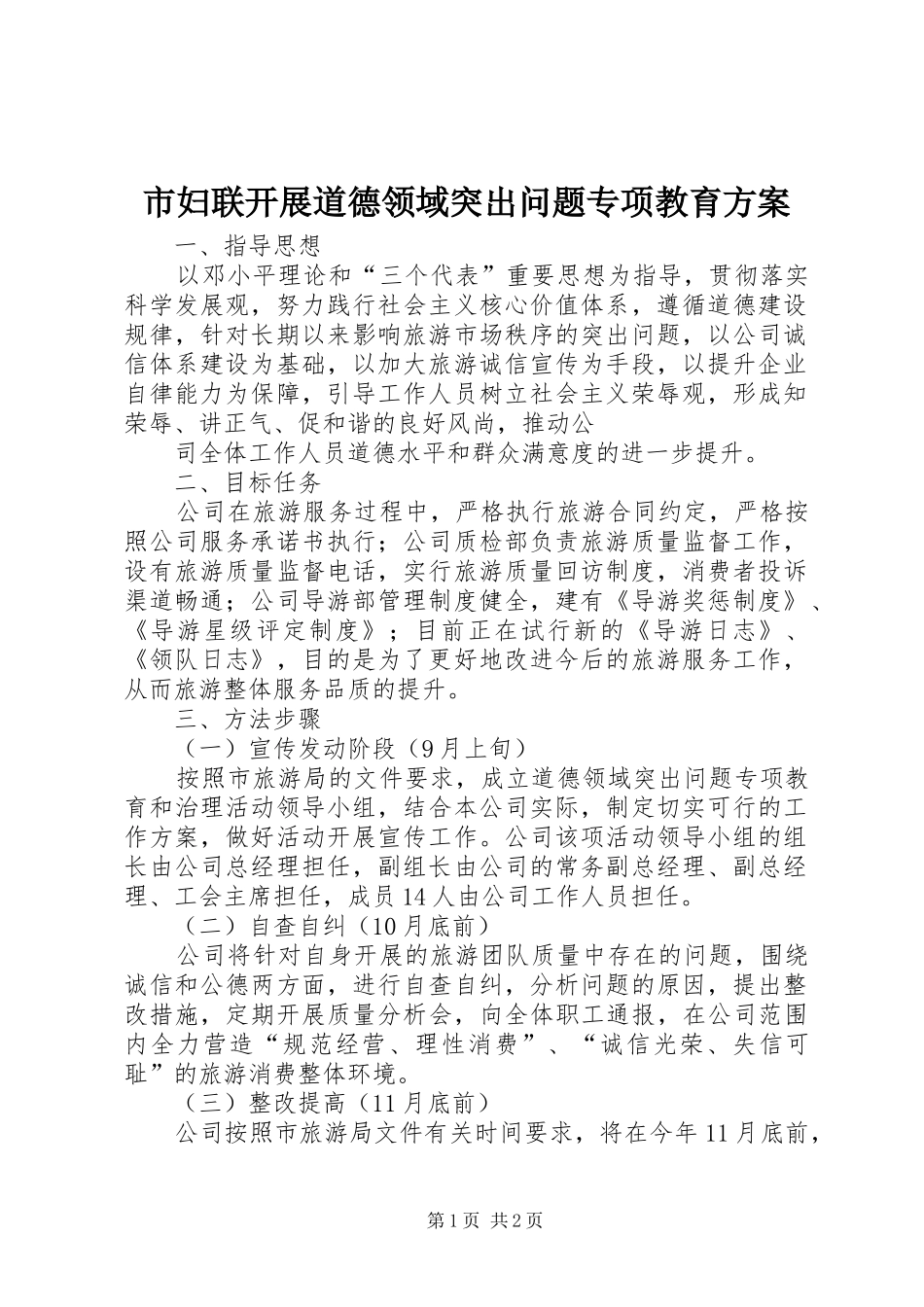 市妇联开展道德领域突出问题专项教育方案

一、指导思想

以邓小平理论和“三个代表”重要思想为指导，贯彻落实科学发展观，努力践行社会主义核心价值体系，遵循道德建设规律，针对长期以来影响旅游市场秩序的突出问题，以公司诚信体系建设为基础，以加大旅游诚信宣传为手段，以提升企业自律能力为保障，引导工作人员树立社会主义荣辱观，形成知荣辱、讲正气、促和谐的良好风尚，推动公

司全体工作人员道德水平和群众满意度的进一步提升。

二、目标任务

公司在旅游服务过程中，严格执行旅游合同约定，严格按照公司服务承诺书执行；公司质检部负责旅游质量监督工作，设有旅游质量监督电话，实行旅游质量回访制度，消费者投诉渠道畅通；公司导游部管理制度健全，建有《导游奖惩制度》、《导游星级评定制度》；目前正在试行新的《导游日志》、《领队日志》，目的是为了更好地改进今后的旅游服务工作，从而旅游整体服务品质的提升。

三、方法步骤

（一）宣传发动阶段（9月上旬）

按照市旅游局的文件要求，成立道德领域突出问题专项教育和治理活动领导小组，结合本公司实际，制定切实可行的工作方案，做好活动开展宣传工作。公司该项活动领导小组的组长由公司总经理担任，副组长由公司的常务副总经理、副总经理、工会主席担任，成员14人由公司工作人员担任。

（二）自查自纠（10月底前）

公司将针对自身开展的旅游团队质量中存在的问题，围绕诚信和公德两方面，进行自查自纠，分析问题的原因，提出整改措施，定期开展质量分析会，向全体职工通报，在公司范围内全力营造“规范经营、理性消费”、“诚信光荣、失信可耻”的旅游消费整体环境。

（三）整改提高（11月底前）

公司按照市旅游局文件有关时间要求，将在今年11月底前，

第1页 共2页